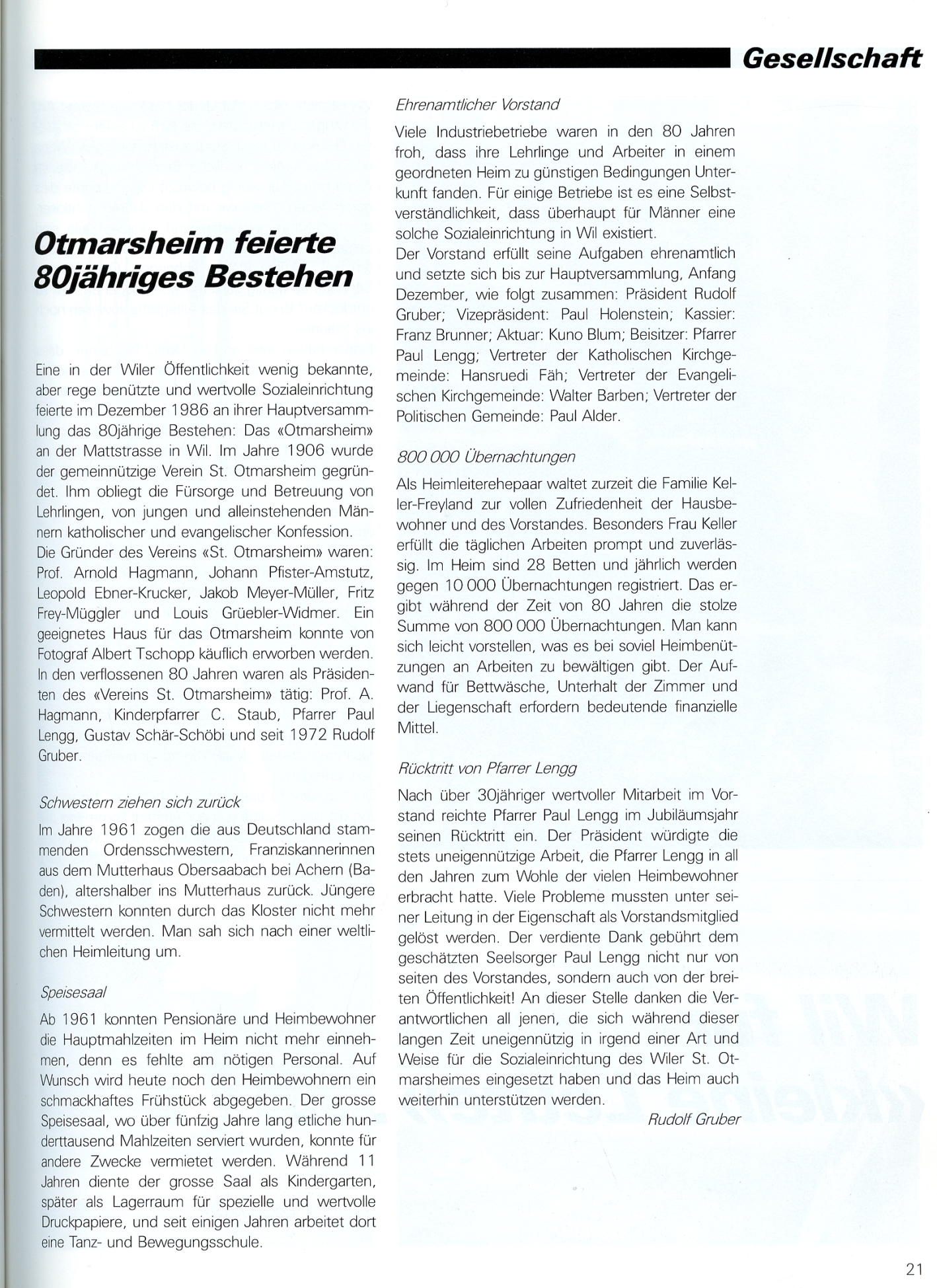 Gesellschaft

Otmarsheim feierte 80jähriges Bestehen

Eine in der Wiler Öffentlichkeit wenig bekannte, aber rege benützte und wertvolle Sozialeinrichtung feierte im Dezember 1986 an ihrer Hauptversammlung das 80jährige Bestehen: Das «Otmarsheim» an der Mattstrasse in Wil. Im Jahre 1906 wurde der gemeinnützige Verein St. Otmarsheim gegründet. Ihm obliegt die Fürsorge und Betreuung von Lehrlingen, von jungen und alleinstehenden Männern katholischer und evangelischer Konfession.
Die Gründer des Vereins «St. Otmarsheim» waren: Prof. Arnold Hagmann, Johann Pfister-Amstutz, Leopold Ebner-Krucker, Jakob Meyer-Müller, Fritz Frey-Müggler und Louis Grüebler-Widmer. Ein geeignetes Haus für das Otmarsheim konnte von Fotograf Albert Tschopp käuflich erworben werden. In den verflossenen 80 Jahren waren als Präsidenten des «Vereins St. Otmarsheim» tätig: Prof. A. Hagmann, Kinderpfarrer C. Staub, Pfarrer Paul Lengg, Gustav Schär-Schöbi und seit 1972 Rudolf Gruber.

Schwestern ziehen sich zurück

Im Jahre 1961 zogen die aus Deutschland stammenden Ordensschwestern, Franziskannerinnen aus dem Mutterhaus Obersaabach bei Achern (Baden), altershalber ins Mutterhaus zurück. Jüngere Schwestern konnten durch das Kloster nicht mehr vermittelt werden. Man sah sich nach einer weltlichen Heimleitung um.

Speisesaal

Ab 1961 konnten Pensionäre und Heimbewohner die Hauptmahlzeiten im Heim nicht mehr einnehmen, denn es fehlte am nötigen Personal. Auf Wunsch wird heute noch den Heimbewohnern ein schmackhaftes Frühstück abgegeben. Der grosse Speisesaal, wo über fünfzig Jahre lang etliche hunderttausend Mahlzeiten serviert wurden, konnte für andere Zwecke vermietet werden. Während 11 Jahren diente der grosse Saal als Kindergarten, später als Lagerraum für spezielle und wertvolle Druckpapiere, und seit einigen Jahren arbeitet dort eine Tanz- und Bewegungsschule.

Ehrenamtlicher Vorstand

Viele Industriebetriebe waren in den 80 Jahren froh, dass ihre Lehrlinge und Arbeiter in einem geordneten Heim zu günstigen Bedingungen Unterkunft fanden. Für einige Betriebe ist es eine Selbstverständlichkeit, dass überhaupt für Männer eine solche Sozialeinrichtung in Wil existiert.
Der Vorstand erfüllt seine Aufgaben ehrenamtlich und setzte sich bis zur Hauptversammlung, Anfang Dezember, wie folgt zusammen: Präsident Rudolf Gruber; Vizepräsident: Paul Holenstein; Kassier: Franz Brunner; Aktuar: Kuno Blum; Beisitzer: Pfarrer Paul Lengg; Vertreter der Katholischen Kirchgemeinde: Hansruedi Fäh; Vertreter der Evangelischen Kirchgemeinde: Walter Barben; Vertreter der Politischen Gemeinde: Paul Alder.

800 000 Übernachtungen

Als Heimleiterehepaar waltet zurzeit die Familie Keller-Freyland zur vollen Zufriedenheit der Hausbewohner und des Vorstandes. Besonders Frau Keller erfüllt die täglichen Arbeiten prompt und zuverlässig. Im Heim sind 28 Betten und jährlich werden gegen 10 000 Übernachtungen registriert. Das ergibt während der Zeit von 80 Jahren die stolze Summe von 800 000 Übernachtungen. Man kann sich leicht vorstellen, was es bei soviel Heimbenützungen an Arbeiten zu bewältigen gibt. Der Aufwand für Bettwäsche, Unterhalt der Zimmer und der Liegenschaft erfordern bedeutende finanzielle Mittel.

Rücktritt von Pfarrer Lengg

Nach über 30jähriger wertvoller Mitarbeit im Vorstand reichte Pfarrer Paul Lengg im Jubiläumsjahr seinen Rücktritt ein. Der Präsident würdigte die stets uneigennützige Arbeit, die Pfarrer Lengg in all den Jahren zum Wohle der vielen Heimbewohner erbracht hatte. Viele Probleme mussten unter seiner Leitung in der Eigenschaft als Vorstandsmitglied gelöst werden. Der verdiente Dank gebührt dem geschätzten Seelsorger Paul Lengg nicht nur von seiten des Vorstandes, sondern auch von der breiten Öffentlichkeit! An dieser Stelle danken die Verantwortlichen all jenen, die sich während dieser langen Zeit uneigennützig in irgend einer Art und Weise für die Sozialeinrichtung des Wiler St. Otmarsheimes eingesetzt haben und das Heim auch weiterhin unterstützen werden.
Rudolf Gruber

21